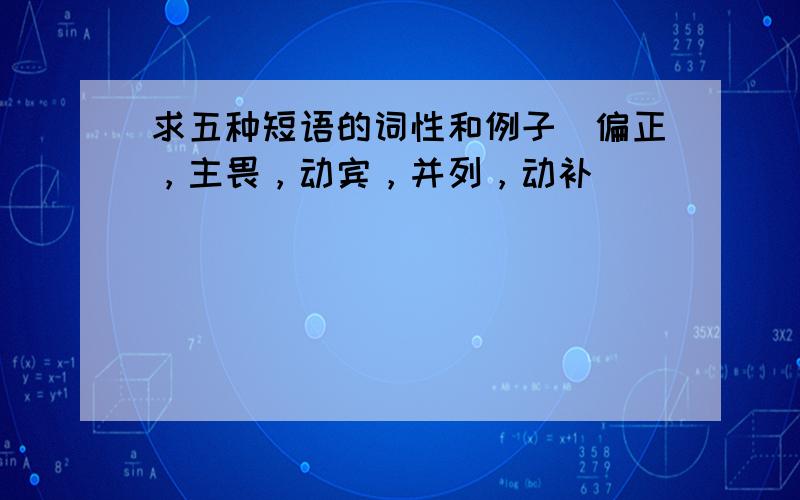 求五种短语的词性和例子  偏正，主畏，动宾，并列，动补